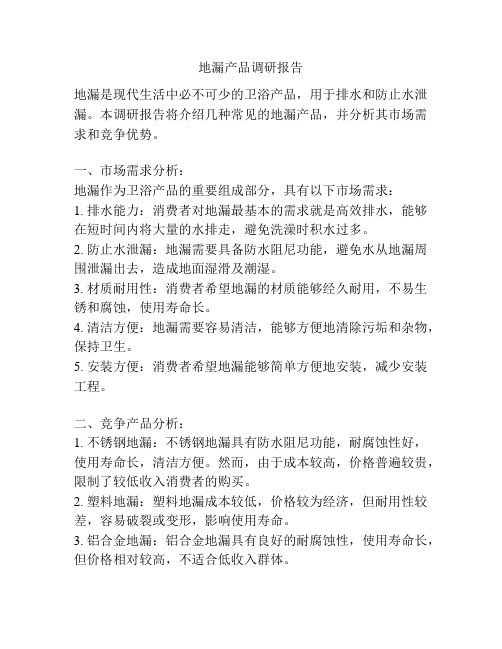 地漏产品调研报告

地漏是现代生活中必不可少的卫浴产品，用于排水和防止水泄漏。本调研报告将介绍几种常见的地漏产品，并分析其市场需求和竞争优势。

一、市场需求分析：
地漏作为卫浴产品的重要组成部分，具有以下市场需求：
1. 排水能力：消费者对地漏最基本的需求就是高效排水，能够在短时间内将大量的水排走，避免洗澡时积水过多。
2. 防止水泄漏：地漏需要具备防水阻尼功能，避免水从地漏周围泄漏出去，造成地面湿滑及潮湿。
3. 材质耐用性：消费者希望地漏的材质能够经久耐用，不易生锈和腐蚀，使用寿命长。
4. 清洁方便：地漏需要容易清洁，能够方便地清除污垢和杂物，保持卫生。
5. 安装方便：消费者希望地漏能够简单方便地安装，减少安装工程。

二、竞争产品分析：
1. 不锈钢地漏：不锈钢地漏具有防水阻尼功能，耐腐蚀性好，使用寿命长，清洁方便。然而，由于成本较高，价格普遍较贵，限制了较低收入消费者的购买。
2. 塑料地漏：塑料地漏成本较低，价格较为经济，但耐用性较差，容易破裂或变形，影响使用寿命。
3. 铝合金地漏：铝合金地漏具有良好的耐腐蚀性，使用寿命长，但价格相对较高，不适合低收入群体。